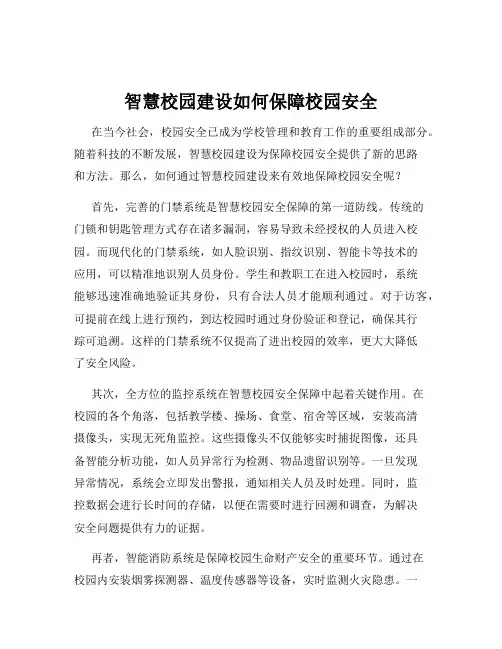 智慧校园建设如何保障校园安全

在当今社会，校园安全已成为学校管理和教育工作的重要组成部分。随着科技的不断发展，智慧校园建设为保障校园安全提供了新的思路和方法。那么，如何通过智慧校园建设来有效地保障校园安全呢？

首先，完善的门禁系统是智慧校园安全保障的第一道防线。传统的门锁和钥匙管理方式存在诸多漏洞，容易导致未经授权的人员进入校园。而现代化的门禁系统，如人脸识别、指纹识别、智能卡等技术的应用，可以精准地识别人员身份。学生和教职工在进入校园时，系统能够迅速准确地验证其身份，只有合法人员才能顺利通过。对于访客，可提前在线上进行预约，到达校园时通过身份验证和登记，确保其行踪可追溯。这样的门禁系统不仅提高了进出校园的效率，更大大降低了安全风险。

其次，全方位的监控系统在智慧校园安全保障中起着关键作用。在校园的各个角落，包括教学楼、操场、食堂、宿舍等区域，安装高清摄像头，实现无死角监控。这些摄像头不仅能够实时捕捉图像，还具备智能分析功能，如人员异常行为检测、物品遗留识别等。一旦发现异常情况，系统会立即发出警报，通知相关人员及时处理。同时，监控数据会进行长时间的存储，以便在需要时进行回溯和调查，为解决安全问题提供有力的证据。

再者，智能消防系统是保障校园生命财产安全的重要环节。通过在校园内安装烟雾探测器、温度传感器等设备，实时监测火灾隐患。一